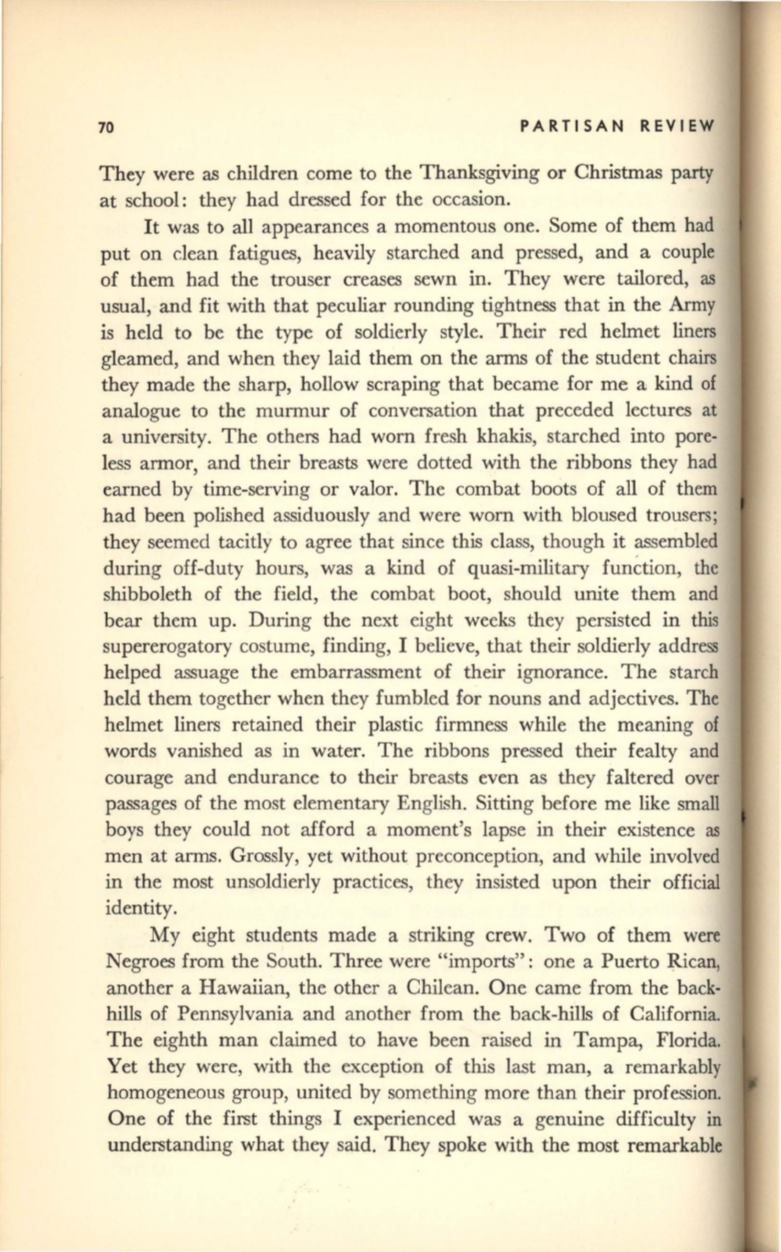 70 PARTISAN REVIEW

They were as children come to the Thanksgiving or Christmas party at school: they had dressed for the occasion.

It was to all appearances a momentous one. Some of them had put on clean fatigues, heavily starched and pressed, and a couple of them had the trouser creases sewn in. They were tailored, as usual, and fit with that peculiar rounding tightness that in the Army is held to be the type of soldierly style. Their red helmet liners gleamed, and when they laid them on the arms of the student chairs they made the sharp, hollow scraping that became for me a kind of analogue to the murmur of conversation that preceded lectures at a university. The others had worn fresh khakis, starched into poreless armor, and their breasts were dotted with the ribbons they had earned by time-serving or valor. The combat boots of all of them had been polished assiduously and were worn with bloused trousers; they seemed tacitly to agree that since this class, though it assembled during off-duty hours, was a kind of quasi-military function, the shibboleth of the field, the combat boot, should unite them and bear them up. During the next eight weeks they persisted in this supererogatory costume, finding, I believe, that their soldierly address helped assuage the embarrassment of their ignorance. The starch held them together when they fumbled for nouns and adjectives. The helmet liners retained their plastic firmness while the meaning of words vanished as in water. The ribbons pressed their fealty and courage and endurance to their breasts even as they faltered over passages of the most elementary English. Sitting before me like small boys they could not afford a moment's lapse in their existence as men at arms. Grossly, yet without preconception, and while involved in the most unsoldierly practices, they insisted upon their official identity.

My eight students made a striking crew. Two of them were Negroes from the South. Three were "imports": one a Puerto Rican, another a Hawaiian, the other a Chilean. One came from the back-hills of Pennsylvania and another from the back-hills of California. The eighth man claimed to have been raised in Tampa, Florida. Yet they were, with the exception of this last man, a remarkably homogeneous group, united by something more than their profession. One of the first things I experienced was a genuine difficulty in understanding what they said. They spoke with the most remarkable